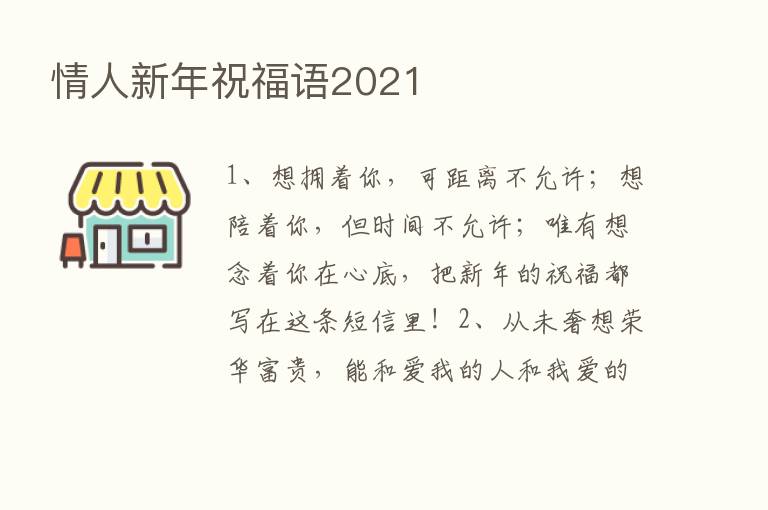 情人新年祝福语2021

1、想拥着你，可距离不允许；想陪着你，但时间不允许；唯有想念着你在心底，把新年的祝福都写在这条短信里！2、从未奢想荣华富贵，能和爱我的人和我爱的